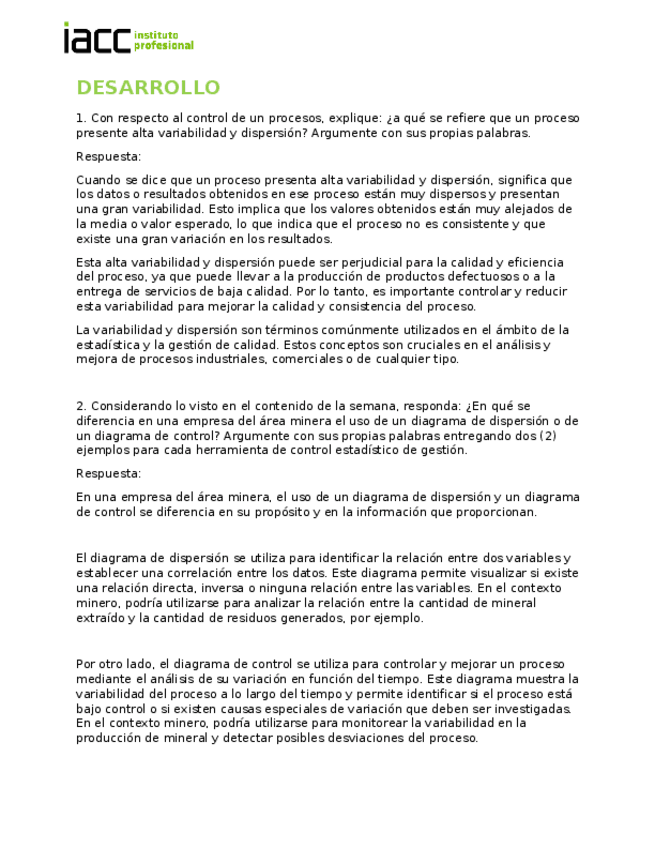 iacc instituto profesional

DESARROLLO

1. Con respecto al control de un procesos, explique: ¿a qué se refiere que un proceso presente alta variabilidad y dispersión? Argumente con sus propias palabras.

Respuesta:

Cuando se dice que un proceso presenta alta variabilidad y dispersión, significa que los datos o resultados obtenidos en ese proceso están muy dispersos y presentan una gran variabilidad. Esto implica que los valores obtenidos están muy alejados de la media o valor esperado, lo que indica que el proceso no es consistente y que existe una gran variación en los resultados.

Esta alta variabilidad y dispersión puede ser perjudicial para la calidad y eficiencia del proceso, ya que puede llevar a la producción de productos defectuosos o a la entrega de servicios de baja calidad. Por lo tanto, es importante controlar y reducir esta variabilidad para mejorar la calidad y consistencia del proceso.

La variabilidad y dispersión son términos comúnmente utilizados en el ámbito de la estadística y la gestión de calidad. Estos conceptos son cruciales en el análisis y mejora de procesos industriales, comerciales o de cualquier tipo.

2. Considerando lo visto en el contenido de la semana, responda: ¿En qué se diferencia en una empresa del área minera el uso de un diagrama de dispersión o de un diagrama de control? Argumente con sus propias palabras entregando dos (2) ejemplos para cada herramienta de control estadístico de gestión.

Respuesta:

En una empresa del área minera, el uso de un diagrama de dispersión y un diagrama de control se diferencia en su propósito y en la información que proporcionan.

El diagrama de dispersión se utiliza para identificar la relación entre dos variables y establecer una correlación entre los datos. Este diagrama permite visualizar si existe una relación directa, inversa o ninguna relación entre las variables. En el contexto minero, podría utilizarse para analizar la relación entre la cantidad de mineral extraído y la cantidad de residuos generados, por ejemplo.

Por otro lado, el diagrama de control se utiliza para controlar y mejorar un proceso mediante el análisis de su variación en función del tiempo. Este diagrama muestra la variabilidad del proceso a lo largo del tiempo y permite identificar si el proceso está bajo control o si existen causas especiales de variación que deben ser investigadas. En el contexto minero, podría utilizarse para monitorear la variabilidad en la producción de mineral y detectar posibles desviaciones del proceso.